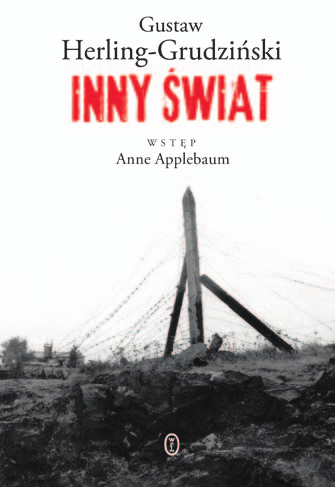 Gustaw
Herling-Grudziński

INNY ŚWIAT

WSTĘP
Anne Applebaum

WL